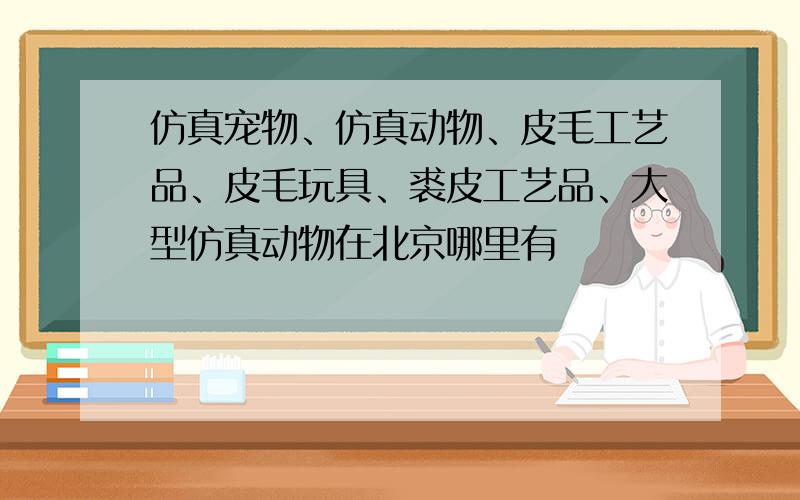 仿真宠物、仿真动物、皮毛工艺品、皮毛玩具、裘皮工艺品、大型仿真动物在北京哪里有